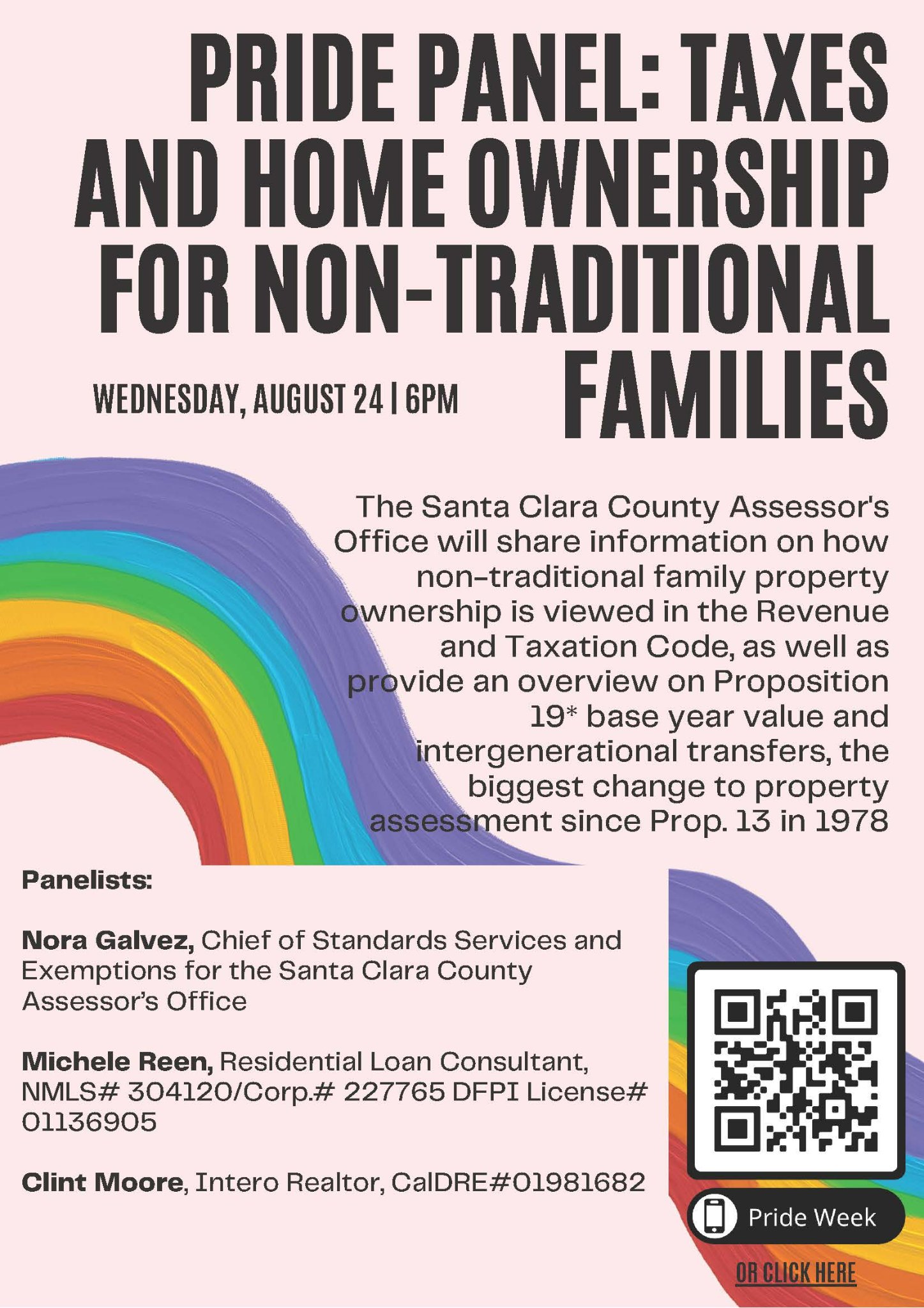 PRIDE PANEL: TAXES AND HOME OWNERSHIP FOR NON-TRADITIONAL FAMILIES

WEDNESDAY, AUGUST 24 | 6PM

The Santa Clara County Assessor's Office will share information on how non-traditional family property ownership is viewed in the Revenue and Taxation Code, as well as provide an overview on Proposition 19* base year value and intergenerational transfers, the biggest change to property assessment since Prop. 13 in 1978

Panelists:

Nora Galvez, Chief of Standards Services and Exemptions for the Santa Clara County Assessor's Office

Michele Reen, Residential Loan Consultant, NMLS# 304120/Corp.# 227765 DFPI License# 01136905

Clint Moore, Intero Realtor, CalDRE#01981682

Pride Week

OR CLICK HERE